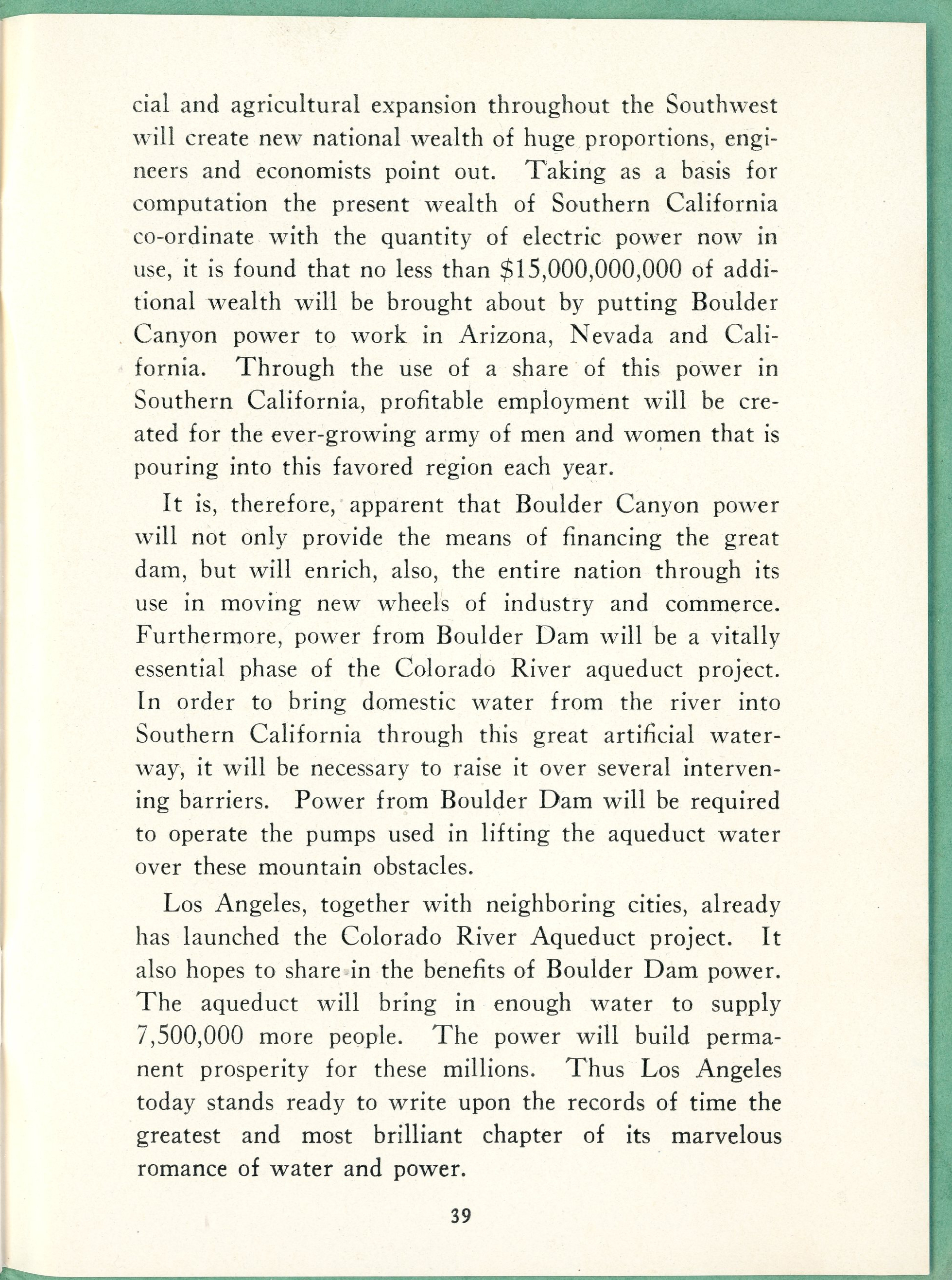 cial and agricultural expansion throughout the Southwest will create new national wealth of huge proportions, engineers and economists point out. Taking as a basis for computation the present wealth of Southern California co-ordinate with the quantity of electric power now in use, it is found that no less than \$15,000,000,000 of additional wealth will be brought about by putting Boulder Canyon power to work in Arizona, Nevada and California. Through the use of a share of this power in Southern California, profitable employment will be created for the ever-growing army of men and women that is pouring into this favored region each year.

It is, therefore, apparent that Boulder Canyon power will not only provide the means of financing the great dam, but will enrich, also, the entire nation through its use in moving new wheels of industry and commerce. Furthermore, power from Boulder Dam will be a vitally essential phase of the Colorado River aqueduct project. In order to bring domestic water from the river into Southern California through this great artificial waterway, it will be necessary to raise it over several intervening barriers. Power from Boulder Dam will be required to operate the pumps used in lifting the aqueduct water over these mountain obstacles.

Los Angeles, together with neighboring cities, already has launched the Colorado River Aqueduct project. It also hopes to share in the benefits of Boulder Dam power. The aqueduct will bring in enough water to supply 7,500,000 more people. The power will build permanent prosperity for these millions. Thus Los Angeles today stands ready to write upon the records of time the greatest and most brilliant chapter of its marvelous romance of water and power.

39